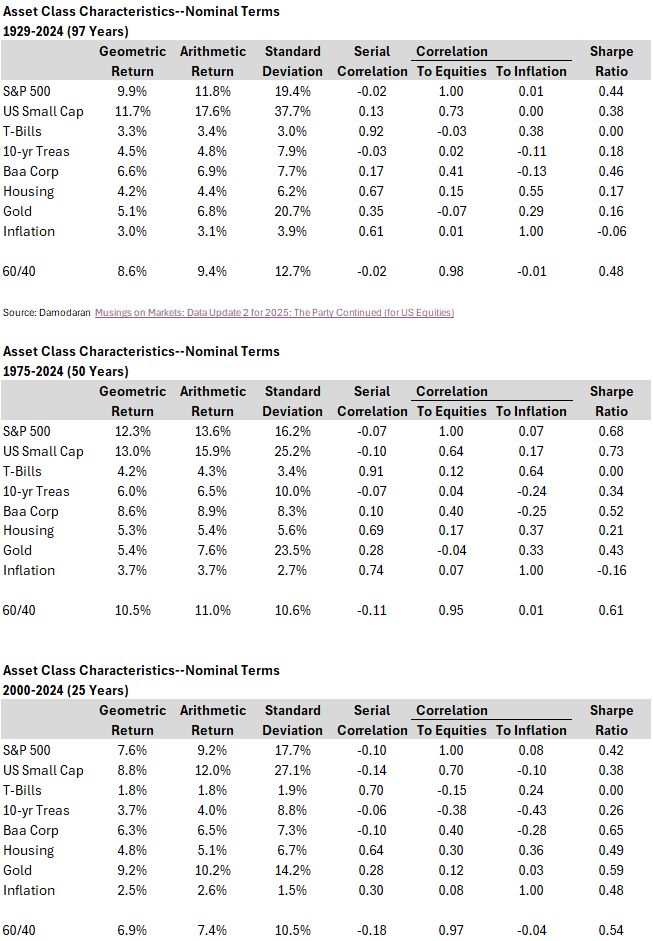 Asset Class Characteristics--Nominal Terms
1929-2024 (97 Years)

| | Geometric Return | Arithmetic Return | Standard Deviation | Serial Correlation | Correlation To Equities | Correlation To Inflation | Sharpe Ratio |
|---|---|---|---|---|---|---|---|
| S&P 500 | 9.9% | 11.8% | 19.4% | -0.02 | 1.00 | 0.01 | 0.44 |
| US Small Cap | 11.7% | 17.6% | 37.7% | 0.13 | 0.73 | 0.00 | 0.38 |
| T-Bills | 3.3% | 3.4% | 3.0% | 0.92 | -0.03 | 0.38 | 0.00 |
| 10-yr Treas | 4.5% | 4.8% | 7.9% | -0.03 | 0.02 | -0.11 | 0.18 |
| Baa Corp | 6.6% | 6.9% | 7.7% | 0.17 | 0.41 | -0.13 | 0.46 |
| Housing | 4.2% | 4.4% | 6.2% | 0.67 | 0.15 | 0.55 | 0.17 |
| Gold | 5.1% | 6.8% | 20.7% | 0.35 | -0.07 | 0.29 | 0.16 |
| Inflation | 3.0% | 3.1% | 3.9% | 0.61 | 0.01 | 1.00 | -0.06 |
| 60/40 | 8.6% | 9.4% | 12.7% | -0.02 | 0.98 | -0.01 | 0.48 |

Source: Damodaran Musings on Markets: Data Update 2 for 2025: The Party Continued (for US Equities)

Asset Class Characteristics--Nominal Terms
1975-2024 (50 Years)

| | Geometric Return | Arithmetic Return | Standard Deviation | Serial Correlation | Correlation To Equities | Correlation To Inflation | Sharpe Ratio |
|---|---|---|---|---|---|---|---|
| S&P 500 | 12.3% | 13.6% | 16.2% | -0.07 | 1.00 | 0.07 | 0.68 |
| US Small Cap | 13.0% | 15.9% | 25.2% | -0.10 | 0.64 | 0.17 | 0.73 |
| T-Bills | 4.2% | 4.3% | 3.4% | 0.91 | 0.12 | 0.64 | 0.00 |
| 10-yr Treas | 6.0% | 6.5% | 10.0% | -0.07 | 0.04 | -0.24 | 0.34 |
| Baa Corp | 8.6% | 8.9% | 8.3% | 0.10 | 0.40 | -0.25 | 0.52 |
| Housing | 5.3% | 5.4% | 5.6% | 0.69 | 0.17 | 0.37 | 0.21 |
| Gold | 5.4% | 7.6% | 23.5% | 0.28 | -0.04 | 0.33 | 0.43 |
| Inflation | 3.7% | 3.7% | 2.7% | 0.74 | 0.07 | 1.00 | -0.16 |
| 60/40 | 10.5% | 11.0% | 10.6% | -0.11 | 0.95 | 0.01 | 0.61 |

Asset Class Characteristics--Nominal Terms
2000-2024 (25 Years)

| | Geometric Return | Arithmetic Return | Standard Deviation | Serial Correlation | Correlation To Equities | Correlation To Inflation | Sharpe Ratio |
|---|---|---|---|---|---|---|---|
| S&P 500 | 7.6% | 9.2% | 17.7% | -0.10 | 1.00 | 0.08 | 0.42 |
| US Small Cap | 8.8% | 12.0% | 27.1% | -0.14 | 0.70 | -0.10 | 0.38 |
| T-Bills | 1.8% | 1.8% | 1.9% | 0.70 | -0.15 | 0.24 | 0.00 |
| 10-yr Treas | 3.7% | 4.0% | 8.8% | -0.06 | -0.38 | -0.43 | 0.26 |
| Baa Corp | 6.3% | 6.5% | 7.3% | -0.10 | 0.40 | -0.28 | 0.65 |
| Housing | 4.8% | 5.1% | 6.7% | 0.64 | 0.30 | 0.36 | 0.49 |
| Gold | 9.2% | 10.2% | 14.2% | 0.28 | 0.12 | 0.03 | 0.59 |
| Inflation | 2.5% | 2.6% | 1.5% | 0.30 | 0.08 | 1.00 | 0.48 |
| 60/40 | 6.9% | 7.4% | 10.5% | -0.18 | 0.97 | -0.04 | 0.54 |